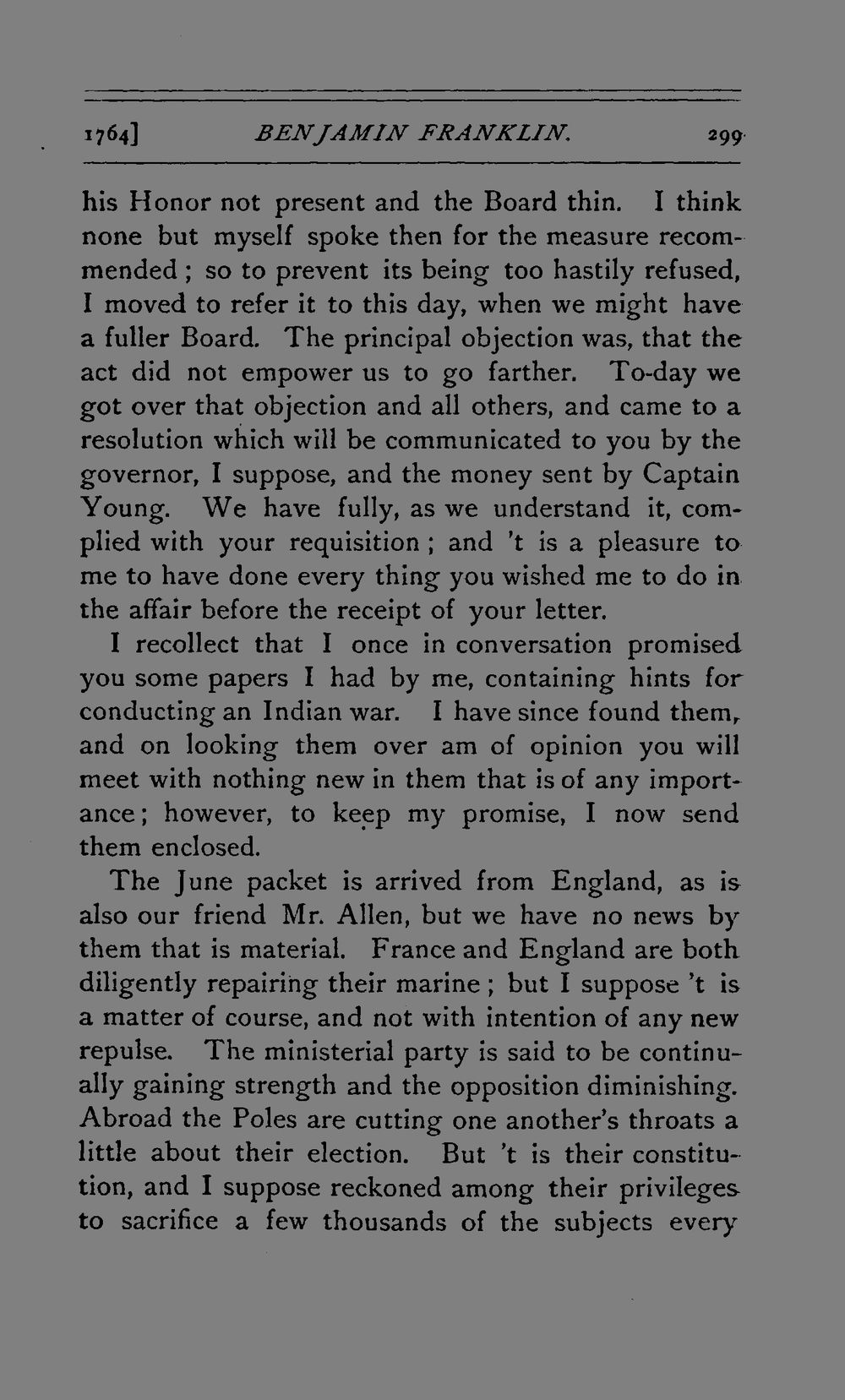 1764] BENJAMIN FRANKLIN. 299

his Honor not present and the Board thin. I think none but myself spoke then for the measure recommended; so to prevent its being too hastily refused, I moved to refer it to this day, when we might have a fuller Board. The principal objection was, that the act did not empower us to go farther. To-day we got over that objection and all others, and came to a resolution which will be communicated to you by the governor, I suppose, and the money sent by Captain Young. We have fully, as we understand it, complied with your requisition; and 't is a pleasure to me to have done every thing you wished me to do in the affair before the receipt of your letter.

I recollect that I once in conversation promised you some papers I had by me, containing hints for conducting an Indian war. I have since found them, and on looking them over am of opinion you will meet with nothing new in them that is of any importance; however, to keep my promise, I now send them enclosed.

The June packet is arrived from England, as is also our friend Mr. Allen, but we have no news by them that is material. France and England are both diligently repairing their marine; but I suppose 't is a matter of course, and not with intention of any new repulse. The ministerial party is said to be continually gaining strength and the opposition diminishing. Abroad the Poles are cutting one another's throats a little about their election. But 't is their constitution, and I suppose reckoned among their privileges to sacrifice a few thousands of the subjects every